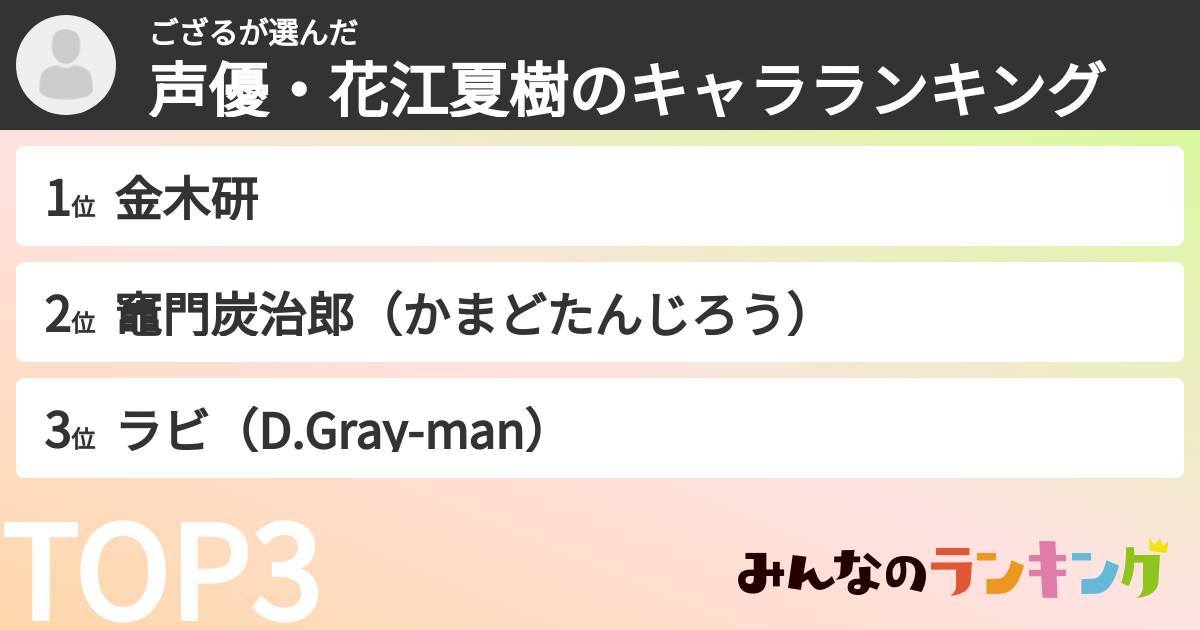 ござるが選んだ
声優・花江夏樹のキャラランキング

1位 金木研

2位 竈門炭治郎（かまどたんじろう）

3位 ラビ（D.Gray-man）

TOP3

みんなのランキング